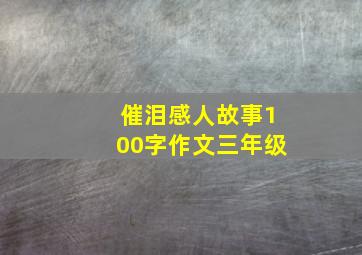 催泪感人故事100字作文三年级